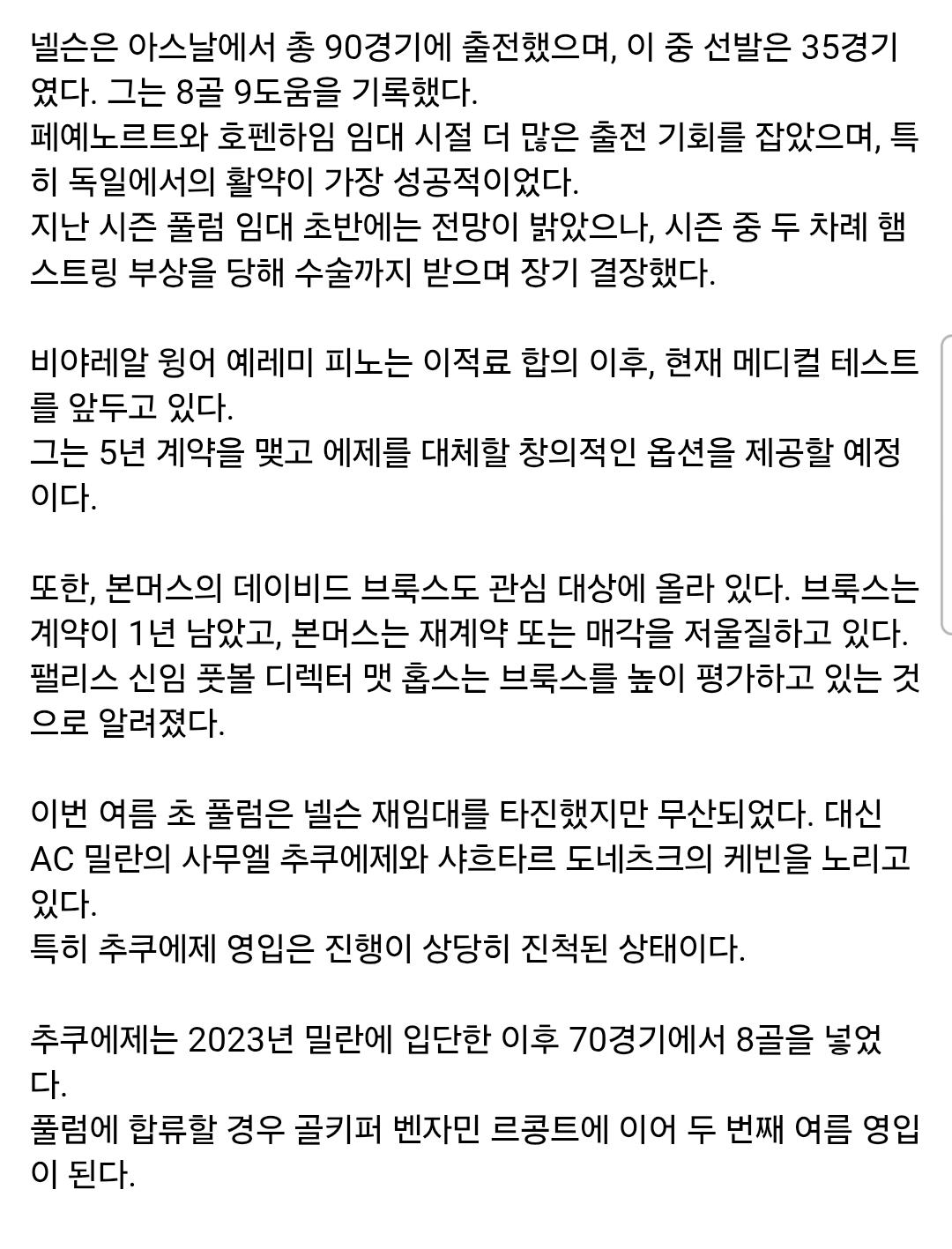 넬슨은 아스날에서 총 90경기에 출전했으며, 이 중 선발은 35경기였다. 그는 8골 9도움을 기록했다.
페예노르트와 호펜하임 임대 시절 더 많은 출전 기회를 잡았으며, 특히 독일에서의 활약이 가장 성공적이었다.
지난 시즌 풀럼 임대 초반에는 전망이 밝았으나, 시즌 중 두 차례 햄스트링 부상을 당해 수술까지 받으며 장기 결장했다.

비야레알 윙어 예레미 피노는 이적료 합의 이후, 현재 메디컬 테스트를 앞두고 있다.
그는 5년 계약을 맺고 에제를 대체할 창의적인 옵션을 제공할 예정이다.

또한, 본머스의 데이비드 브룩스도 관심 대상에 올라 있다. 브룩스는 계약이 1년 남았고, 본머스는 재계약 또는 매각을 저울질하고 있다.
팰리스 신임 풋볼 디렉터 맷 홉스는 브룩스를 높이 평가하고 있는 것으로 알려졌다.

이번 여름 초 풀럼은 넬슨 재임대를 타진했지만 무산되었다. 대신 AC 밀란의 사무엘 추쿠에제와 샤흐타르 도네츠크의 케빈을 노리고 있다.
특히 추쿠에제 영입은 진행이 상당히 진척된 상태이다.

추쿠에제는 2023년 밀란에 입단한 이후 70경기에서 8골을 넣었다.
풀럼에 합류할 경우 골키퍼 벤자민 르콩트에 이어 두 번째 여름 영입이 된다.